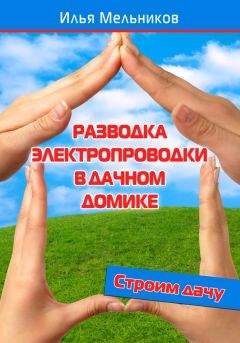 Илья Мельников

РАЗВОДКА ЭЛЕКТРОПРОВОДКИ В ДАЧНОМ ДОМИКЕ

Строим дачу